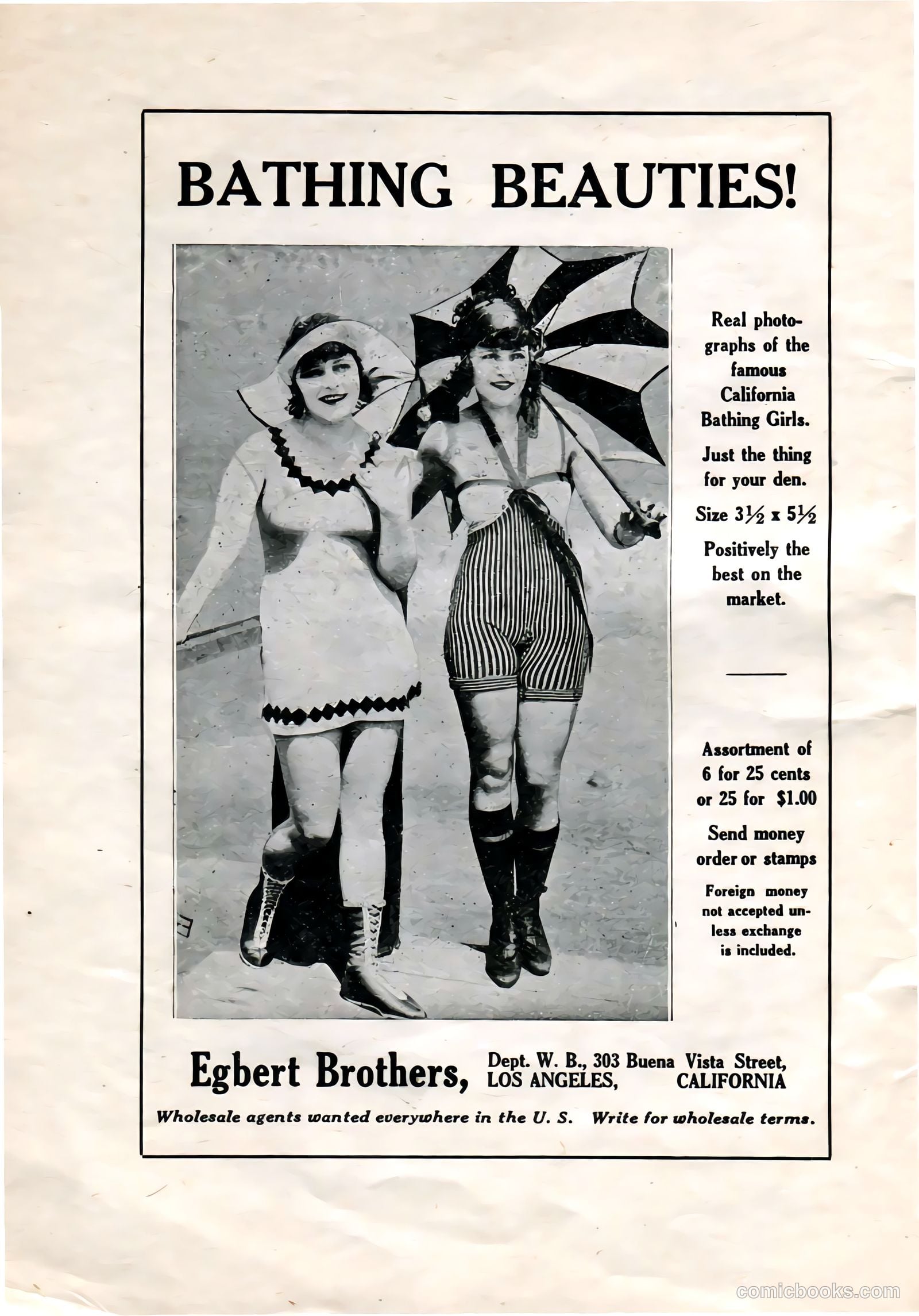 BATHING BEAUTIES!

Real photographs of the famous California Bathing Girls.

Just the thing for your den.

Size $3\frac{1}{2}$ x $5\frac{1}{2}$

Positively the best on the market.

Assortment of 6 for 25 cents or 25 for $1.00

Send money order or stamps

Foreign money not accepted unless exchange is included.

Egbert Brothers, Dept. W. B., 303 Buena Vista Street, LOS ANGELES, CALIFORNIA

Wholesale agents wanted everywhere in the U. S. Write for wholesale terms.

comicbooks.com